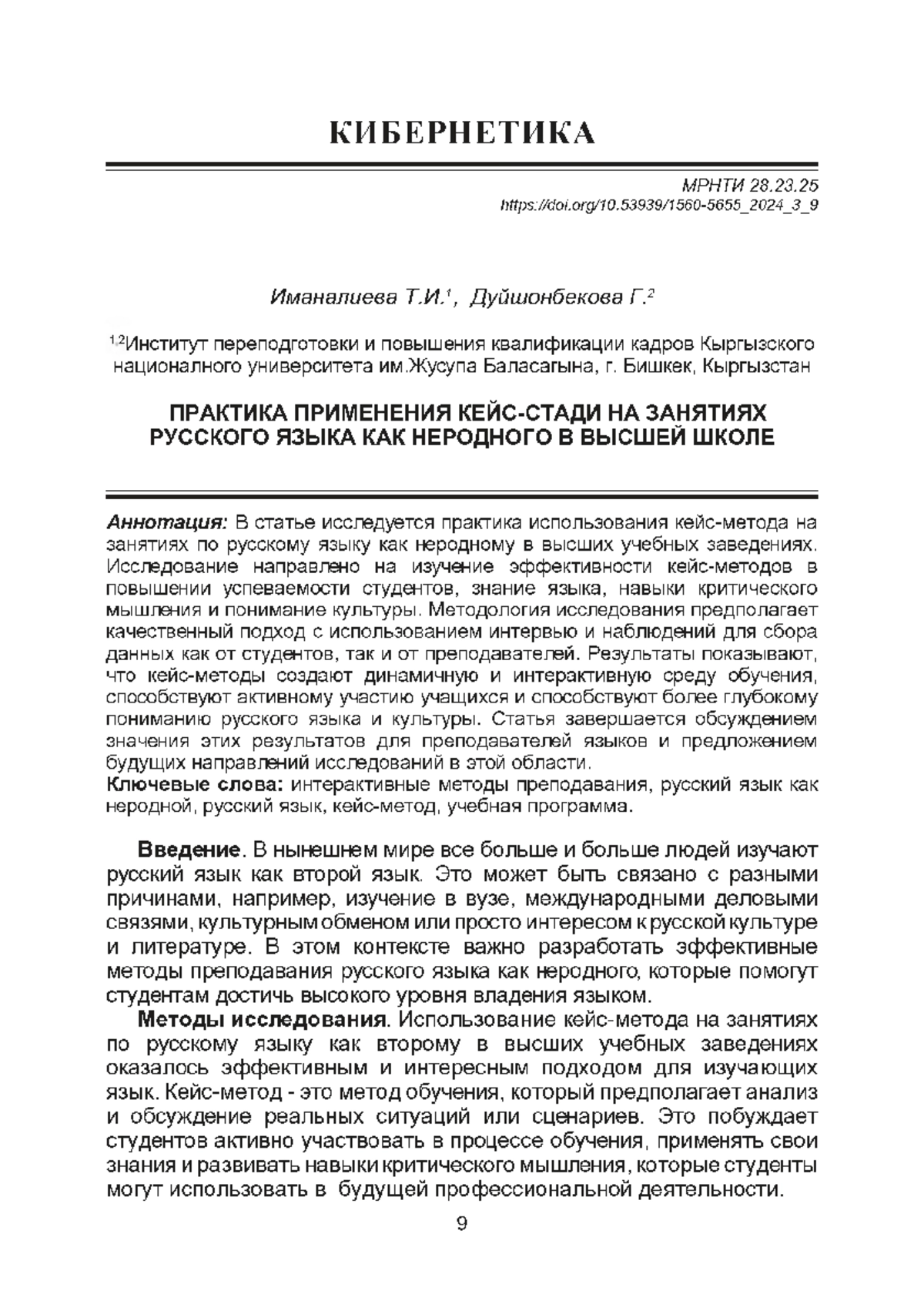 КИБЕРНЕТИКА

МРНТИ 28.23.25
https://doi.org/10.53939/1560-5655_2024_3_9

Иманалиева Т.И.$^1$, Дуйшонбекова Г.$^2$

$^{1,2}$Институт переподготовки и повышения квалификации кадров Кыргызского националного университета им.Жусупа Баласагына, г. Бишкек, Кыргызстан

ПРАКТИКА ПРИМЕНЕНИЯ КЕЙС-СТАДИ НА ЗАНЯТИЯХ РУССКОГО ЯЗЫКА КАК НЕРОДНОГО В ВЫСШЕЙ ШКОЛЕ

Аннотация: В статье исследуется практика использования кейс-метода на занятиях по русскому языку как неродному в высших учебных заведениях. Исследование направлено на изучение эффективности кейс-методов в повышении успеваемости студентов, знание языка, навыки критического мышления и понимание культуры. Методология исследования предполагает качественный подход с использованием интервью и наблюдений для сбора данных как от студентов, так и от преподавателей. Результаты показывают, что кейс-методы создают динамичную и интерактивную среду обучения, способствуют активному участию учащихся и способствуют более глубокому пониманию русского языка и культуры. Статья завершается обсуждением значения этих результатов для преподавателей языков и предложением будущих направлений исследований в этой области.
Ключевые слова: интерактивные методы преподавания, русский язык как неродной, русский язык, кейс-метод, учебная программа.

Введение. В нынешнем мире все больше и больше людей изучают русский язык как второй язык. Это может быть связано с разными причинами, например, изучение в вузе, международными деловыми связями, культурным обменом или просто интересом к русской культуре и литературе. В этом контексте важно разработать эффективные методы преподавания русского языка как неродного, которые помогут студентам достичь высокого уровня владения языком.

Методы исследования. Использование кейс-метода на занятиях по русскому языку как второму в высших учебных заведениях оказалось эффективным и интересным подходом для изучающих язык. Кейс-метод - это метод обучения, который предполагает анализ и обсуждение реальных ситуаций или сценариев. Это побуждает студентов активно участвовать в процессе обучения, применять свои знания и развивать навыки критического мышления, которые студенты могут использовать в будущей профессиональной деятельности.

9